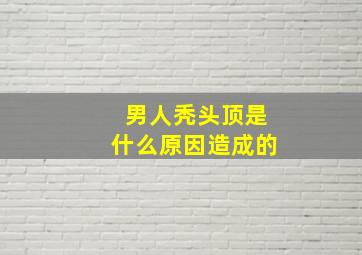 男人秃头顶是
什么原因造成的